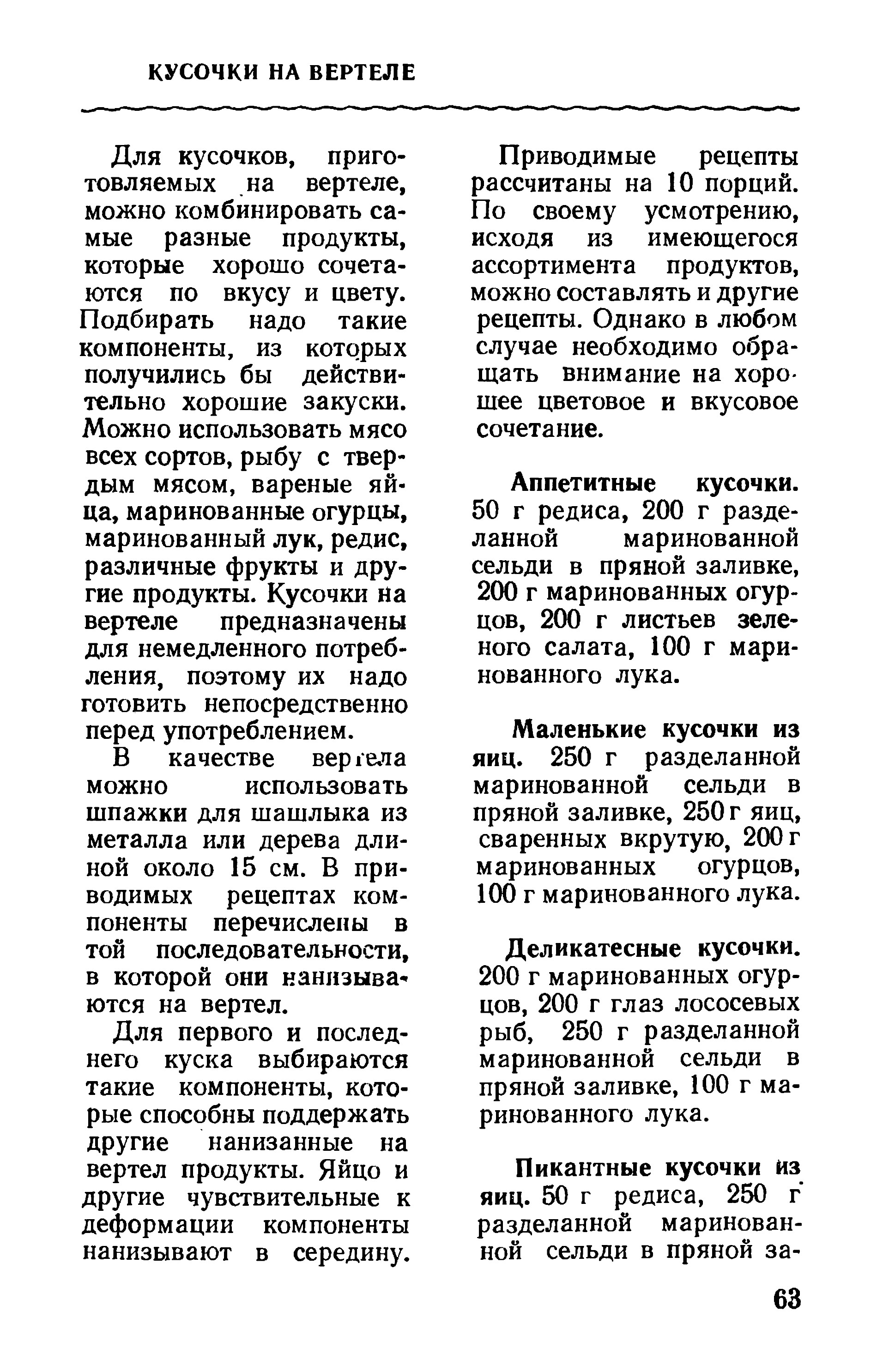 КУСОЧКИ НА ВЕРТЕЛЕ

Для кусочков, приготовляемых на вертеле, можно комбинировать самые разные продукты, которые хорошо сочетаются по вкусу и цвету. Подбирать надо такие компоненты, из которых получились бы действительно хорошие закуски. Можно использовать мясо всех сортов, рыбу с твердым мясом, вареные яйца, маринованные огурцы, маринованный лук, редис, различные фрукты и другие продукты. Кусочки на вертеле предназначены для немедленного потребления, поэтому их надо готовить непосредственно перед употреблением.

В качестве вертела можно использовать шпажки для шашлыка из металла или дерева длиной около 15 см. В приводимых рецептах компоненты перечислены в той последовательности, в которой они нанизываются на вертел.

Для первого и последнего куска выбираются такие компоненты, которые способны поддержать другие нанизанные на вертел продукты. Яйцо и другие чувствительные к деформации компоненты нанизывают в середину.

Приводимые рецепты рассчитаны на 10 порций. По своему усмотрению, исходя из имеющегося ассортимента продуктов, можно составлять и другие рецепты. Однако в любом случае необходимо обращать внимание на хорошее цветовое и вкусовое сочетание.

Аппетитные кусочки. 50 г редиса, 200 г разделанной маринованной сельди в пряной заливке, 200 г маринованных огурцов, 200 г листьев зеленого салата, 100 г маринованного лука.

Маленькие кусочки из яиц. 250 г разделанной маринованной сельди в пряной заливке, 250 г яиц, сваренных вкрутую, 200 г маринованных огурцов, 100 г маринованного лука.

Деликатесные кусочки. 200 г маринованных огурцов, 200 г глаз лососевых рыб, 250 г разделанной маринованной сельди в пряной заливке, 100 г маринованного лука.

Пикантные кусочки из яиц. 50 г редиса, 250 г разделанной маринованной сельди в пряной за-

63